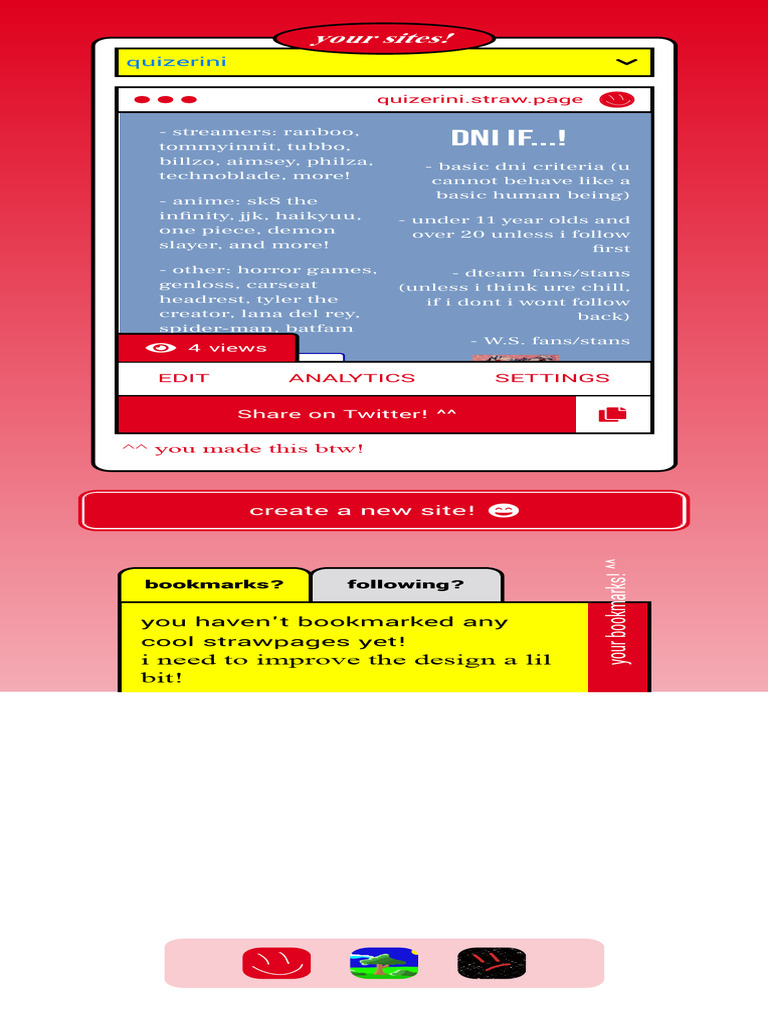 your sites!

quizerini

quizerini.straw.page

- streamers: ranboo, tommyinnit, tubbo, billzo, aimsey, philza, technoblade, more!

- anime: sk8 the infinity, jjk, haikyuu, one piece, demon slayer, and more!

- other: horror games, genloss, carseat headrest, tyler the creator, lana del rey, spider-man, batfam

DNI IF...!

- basic dni criteria (u cannot behave like a basic human being)

- under 11 year olds and over 20 unless i follow first

- dteam fans/stans (unless i think ure chill, if i dont i wont follow back)

- W.S. fans/stans

4 views

EDIT ANALYTICS SETTINGS

Share on Twitter! ^^

^^ you made this btw!

create a new site!

bookmarks? following?

you haven't bookmarked any cool strawpages yet!
i need to improve the design a lil bit!

your bookmarks! ^^